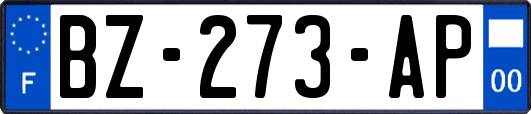 F
BZ-273-AP
00